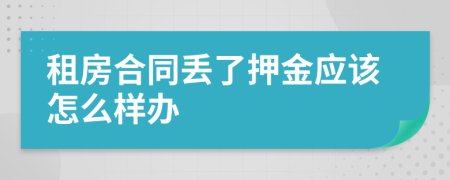 租房合同丢了押金应该怎么样办